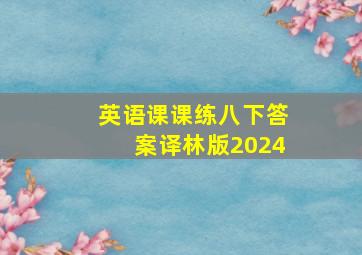 英语课课练八下答案译林版2024